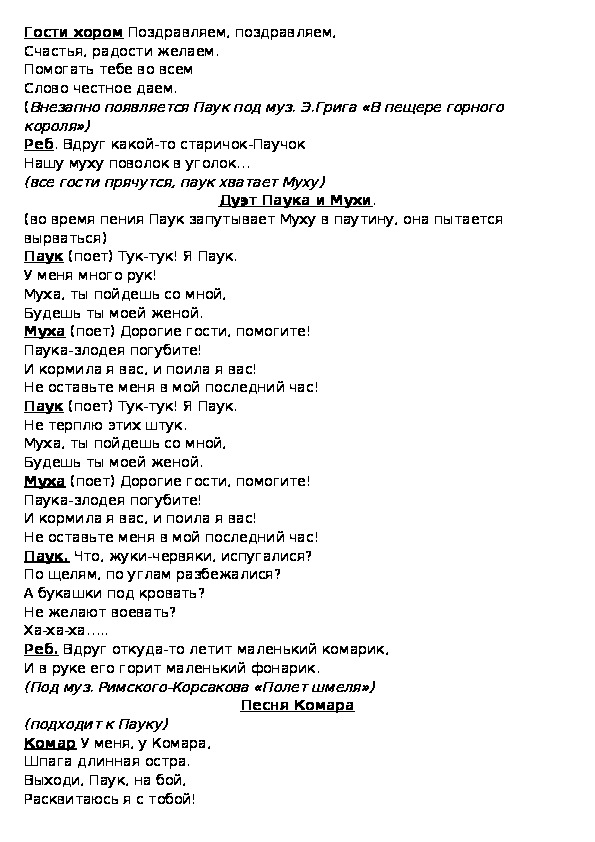 Гости хором Поздравляем, поздравляем,
Счастья, радости желаем.
Помогать тебе во всем
Слово честное даем.
(Внезапно появляется Паук под муз. Э.Грига «В пещере горного короля»)
Реб. Вдруг какой-то старичок-Паучок
Нашу муху поволок в уголок...
(все гости прячутся, паук хватает Муху)

Дуэт Паука и Мухи.

(во время пения Паук запутывает Муху в паутину, она пытается вырваться)
Паук (поет) Тук-тук! Я Паук.
У меня много рук!
Муха, ты пойдешь со мной,
Будешь ты моей женой.
Муха (поет) Дорогие гости, помогите!
Паука-злодея погубите!
И кормила я вас, и поила я вас!
Не оставьте меня в мой последний час!
Паук (поет) Тук-тук! Я Паук.
Не терплю этих штук.
Муха, ты пойдешь со мной,
Будешь ты моей женой.
Муха (поет) Дорогие гости, помогите!
Паука-злодея погубите!
И кормила я вас, и поила я вас!
Не оставьте меня в мой последний час!
Паук. Что, жуки-червяки, испугалися?
По щелям, по углам разбежалися?
А букашки под кровать?
Не желают воевать?
Ха-ха-ха.....
Реб. Вдруг откуда-то летит маленький комарик,
И в руке его горит маленький фонарик.
(Под муз. Римского-Корсакова «Полет шмеля»)

Песня Комара

(подходит к Пауку)
Комар У меня, у Комара,
Шпага длинная остра.
Выходи, Паук, на бой,
Расквитаюсь я с тобой!